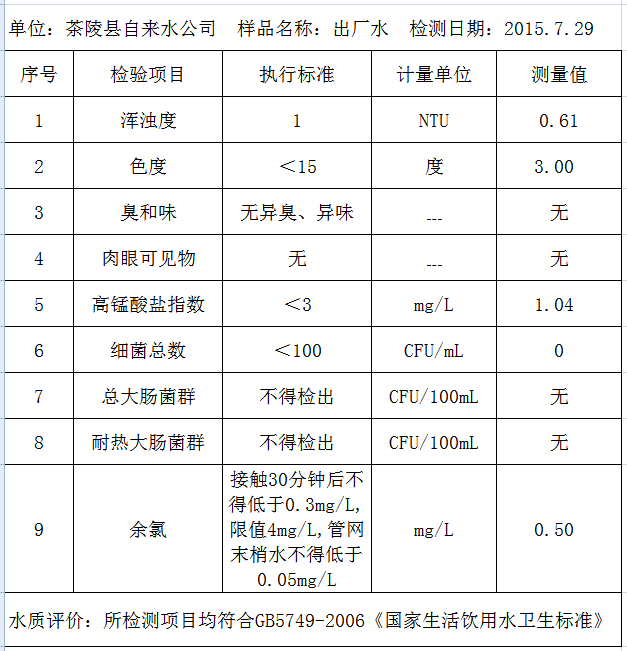 单位：茶陵县自来水公司　样品名称：出厂水　检测日期：2015.7.29

| 序号 | 检验项目 | 执行标准 | 计量单位 | 测量值 |
|---|---|---|---|---|
| 1 | 浑浊度 | 1 | NTU | 0.61 |
| 2 | 色度 | ＜15 | 度 | 3.00 |
| 3 | 臭和味 | 无异臭、异味 | --- | 无 |
| 4 | 肉眼可见物 | 无 | --- | 无 |
| 5 | 高锰酸盐指数 | ＜3 | mg/L | 1.04 |
| 6 | 细菌总数 | ＜100 | CFU/mL | 0 |
| 7 | 总大肠菌群 | 不得检出 | CFU/100mL | 无 |
| 8 | 耐热大肠菌群 | 不得检出 | CFU/100mL | 无 |
| 9 | 余氯 | 接触30分钟后不得低于0.3mg/L,限值4mg/L,管网末梢水不得低于0.05mg/L | mg/L | 0.50 |

水质评价：所检测项目均符合GB5749-2006《国家生活饮用水卫生标准》